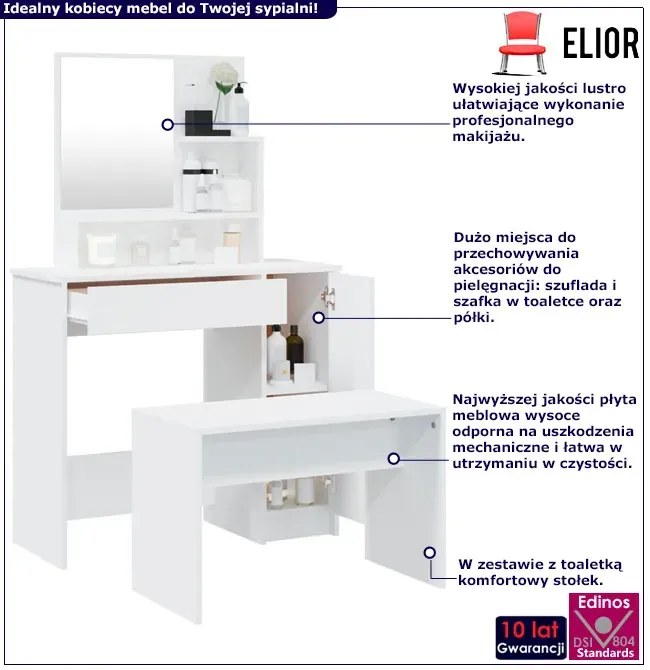 Idealny kobiecy mebel do Twojej sypialni!

ELIOR

Wysokiej jakości lustro ułatwiające wykonanie profesjonalnego makijażu.

Dużo miejsca do przechowywania akcesoriów do pielęgnacji: szuflada i szafka w toaletce oraz półki.

Najwyższej jakości płyta meblowa wysoce odporna na uszkodzenia mechaniczne i łatwa w utrzymaniu w czystości.

W zestawie z toaletką komfortowy stołek.

10 lat Gwarancji

Edinos DSI 804 Standards